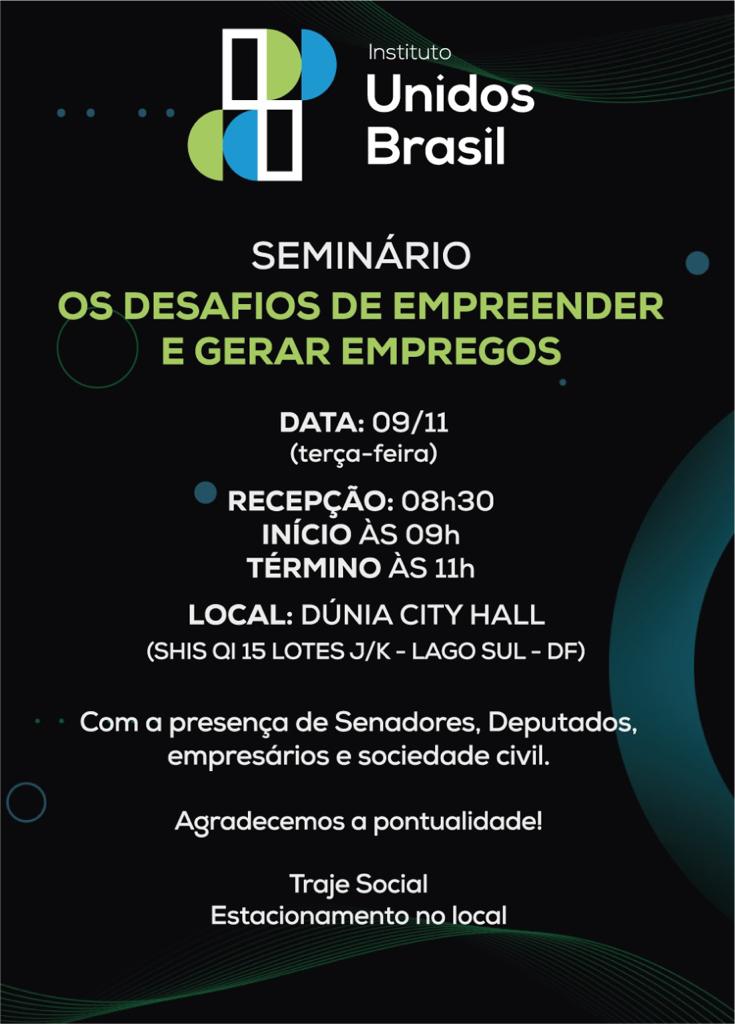 Instituto
Unidos
Brasil

SEMINÁRIO
OS DESAFIOS DE EMPREENDER E GERAR EMPREGOS

DATA: 09/11
(terça-feira)

RECEPÇÃO: 08h30
INÍCIO ÀS 09h
TÉRMINO ÀS 11h

LOCAL: DÚNIA CITY HALL
(SHIS QI 15 LOTES J/K - LAGO SUL - DF)

Com a presença de Senadores, Deputados, empresários e sociedade civil.

Agradecemos a pontualidade!

Traje Social
Estacionamento no local